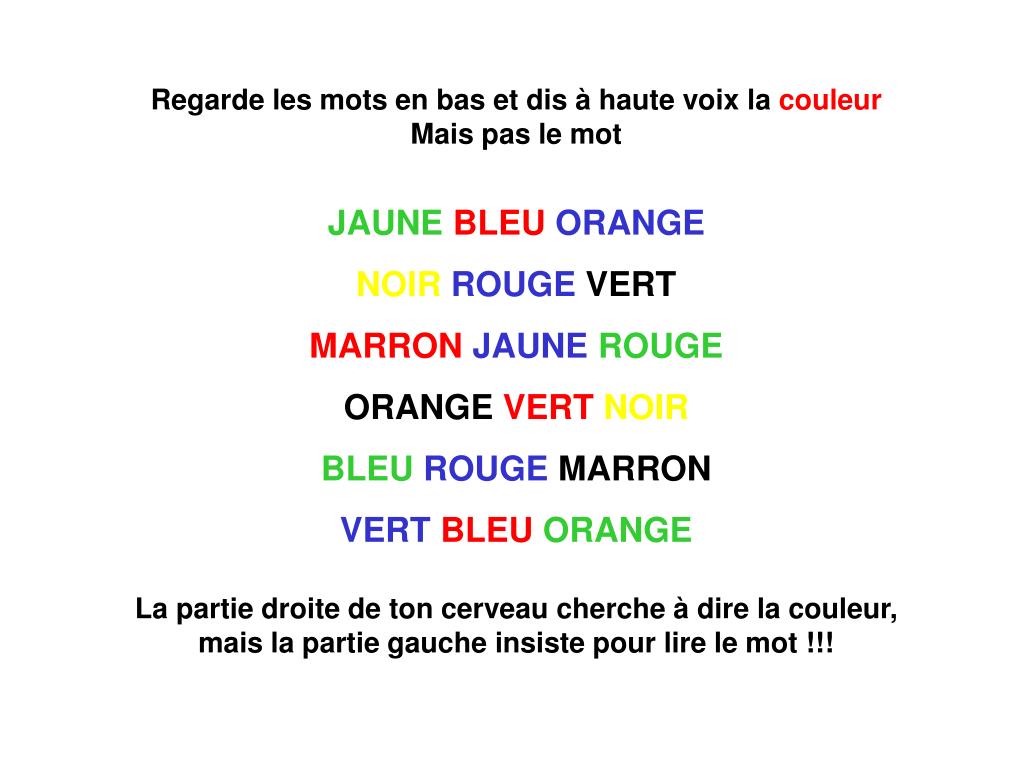 Regarde les mots en bas et dis à haute voix la couleur
Mais pas le mot

JAUNE BLEU ORANGE

NOIR ROUGE VERT

MARRON JAUNE ROUGE

ORANGE VERT NOIR

BLEU ROUGE MARRON

VERT BLEU ORANGE

La partie droite de ton cerveau cherche à dire la couleur, mais la partie gauche insiste pour lire le mot !!!